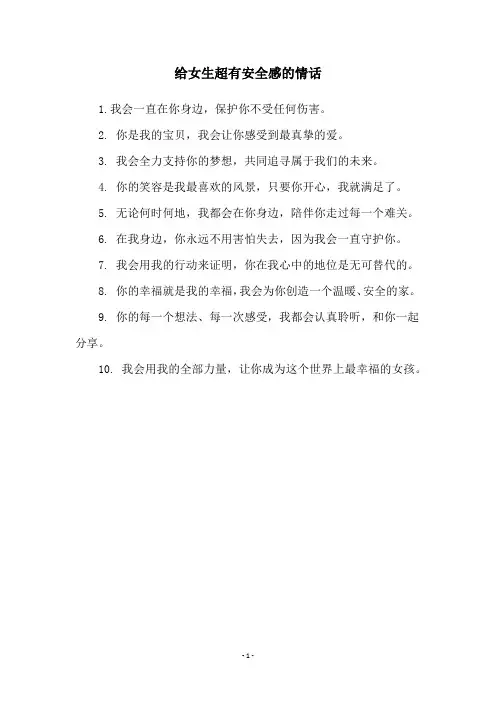 给女生超有安全感的情话

1. 我会一直在你身边，保护你不受任何伤害。

2. 你是我的宝贝，我会让你感受到最真挚的爱。

3. 我会全力支持你的梦想，共同追寻属于我们的未来。

4. 你的笑容是我最喜欢的风景，只要你开心，我就满足了。

5. 无论何时何地，我都会在你身边，陪伴你走过每一个难关。

6. 在我身边，你永远不用害怕失去，因为我会一直守护你。

7. 我会用我的行动来证明，你在我心中的地位是无可替代的。

8. 你的幸福就是我的幸福，我会为你创造一个温暖、安全的家。

9. 你的每一个想法、每一次感受，我都会认真聆听，和你一起分享。

10. 我会用我的全部力量，让你成为这个世界上最幸福的女孩。

- 1 -